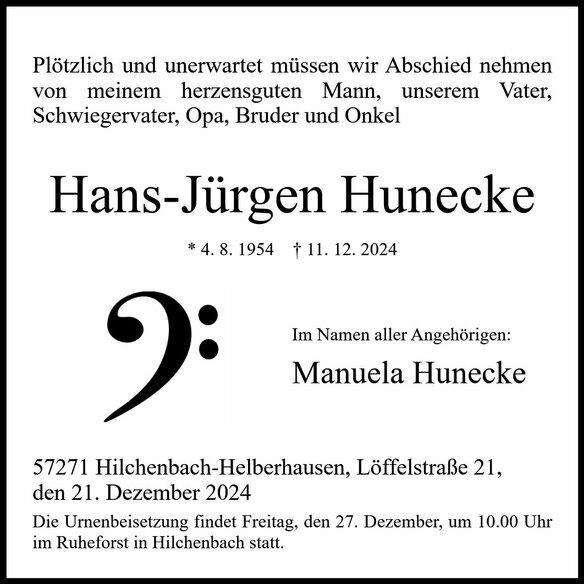 Plötzlich und unerwartet müssen wir Abschied nehmen von meinem herzensguten Mann, unserem Vater, Schwiegervater, Opa, Bruder und Onkel

Hans-Jürgen Hunecke

* 4. 8. 1954 † 11. 12. 2024

Im Namen aller Angehörigen:

Manuela Hunecke

57271 Hilchenbach-Helberhausen, Löffelstraße 21, den 21. Dezember 2024

Die Urnenbeisetzung findet Freitag, den 27. Dezember, um 10.00 Uhr im Ruheforst in Hilchenbach statt.